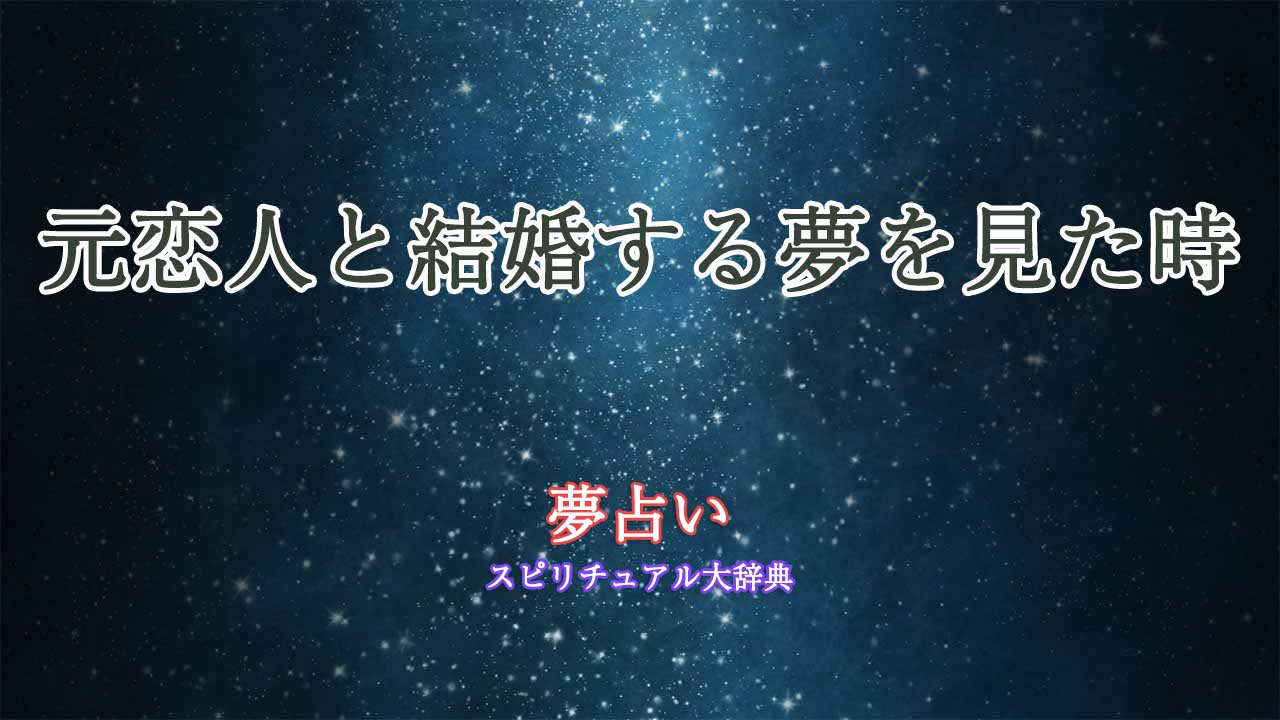 元恋人と結婚する夢を見た時

夢占い
スピリチュアル大辞典